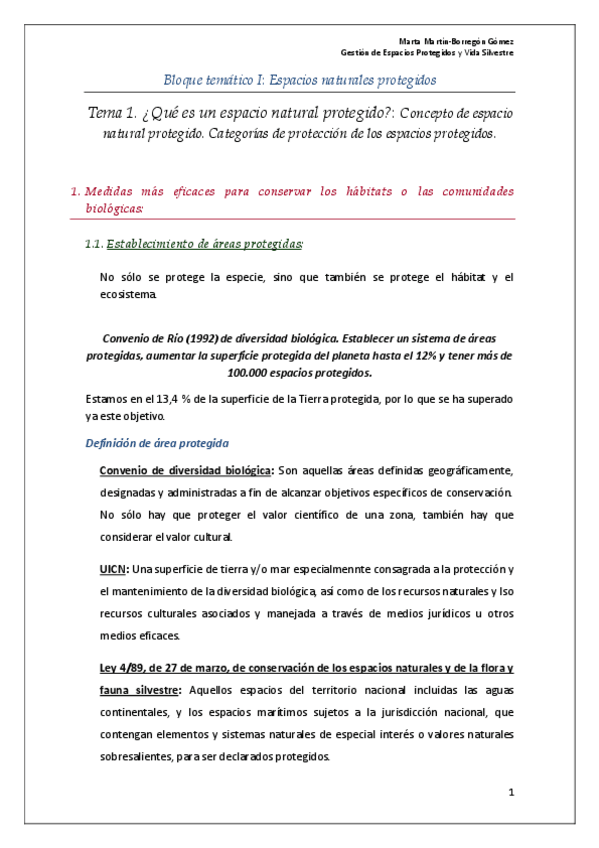 Marta Martín-Borregón Gómez
Gestión de Espacios Protegidos y Vida Silvestre

Bloque temático I: Espacios naturales protegidos

Tema 1. ¿Qué es un espacio natural protegido?: Concepto de espacio natural protegido. Categorías de protección de los espacios protegidos.

1. Medidas más eficaces para conservar los hábitats o las comunidades biológicas:

1.1. Establecimiento de áreas protegidas:

No sólo se protege la especie, sino que también se protege el hábitat y el ecosistema.

Convenio de Río (1992) de diversidad biológica. Establecer un sistema de áreas protegidas, aumentar la superficie protegida del planeta hasta el 12% y tener más de 100.000 espacios protegidos.

Estamos en el 13,4 % de la superficie de la Tierra protegida, por lo que se ha superado ya este objetivo.

Definición de área protegida

Convenio de diversidad biológica: Son aquellas áreas definidas geográficamente, designadas y administradas a fin de alcanzar objetivos específicos de conservación. No sólo hay que proteger el valor científico de una zona, también hay que considerar el valor cultural.

UICN: Una superficie de tierra y/o mar especialmennte consagrada a la protección y el mantenimiento de la diversidad biológica, así como de los recursos naturales y lso recursos culturales asociados y manejada a través de medios jurídicos u otros medios eficaces.

Ley 4/89, de 27 de marzo, de conservación de los espacios naturales y de la flora y fauna silvestre: Aquellos espacios del territorio nacional incluidas las aguas continentales, y los espacios marítimos sujetos a la jurisdicción nacional, que contengan elementos y sistemas naturales de especial interés o valores naturales sobresalientes, para ser declarados protegidos.

1